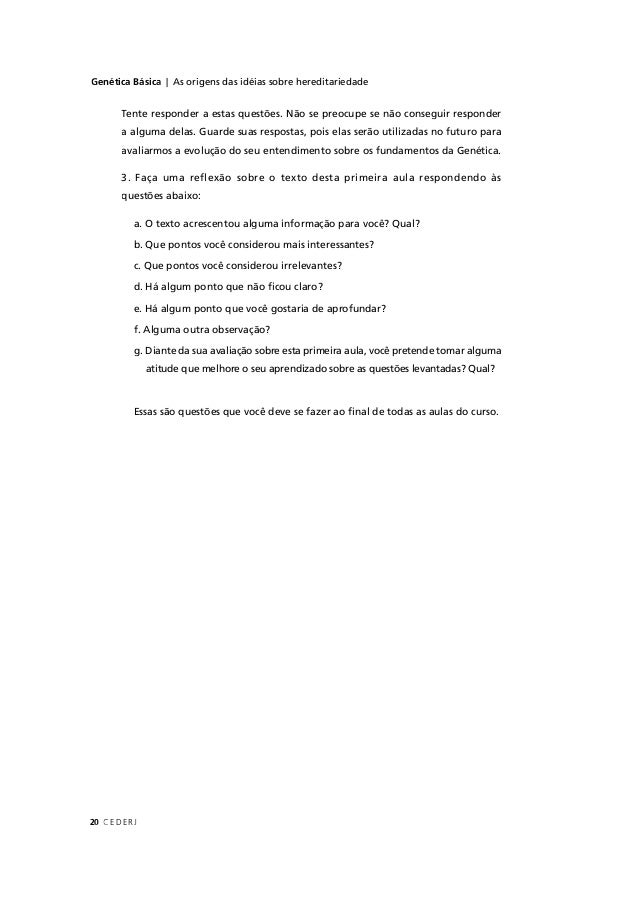 Genética Básica | As origens das idéias sobre hereditariedade

Tente responder a estas questões. Não se preocupe se não conseguir responder a alguma delas. Guarde suas respostas, pois elas serão utilizadas no futuro para avaliarmos a evolução do seu entendimento sobre os fundamentos da Genética.

3. Faça uma reflexão sobre o texto desta primeira aula respondendo às questões abaixo:

a. O texto acrescentou alguma informação para você? Qual?

b. Que pontos você considerou mais interessantes?

c. Que pontos você considerou irrelevantes?

d. Há algum ponto que não ficou claro?

e. Há algum ponto que você gostaria de aprofundar?

f. Alguma outra observação?

g. Diante da sua avaliação sobre esta primeira aula, você pretende tomar alguma atitude que melhore o seu aprendizado sobre as questões levantadas? Qual?

Essas são questões que você deve se fazer ao final de todas as aulas do curso.

20 CEDERJ